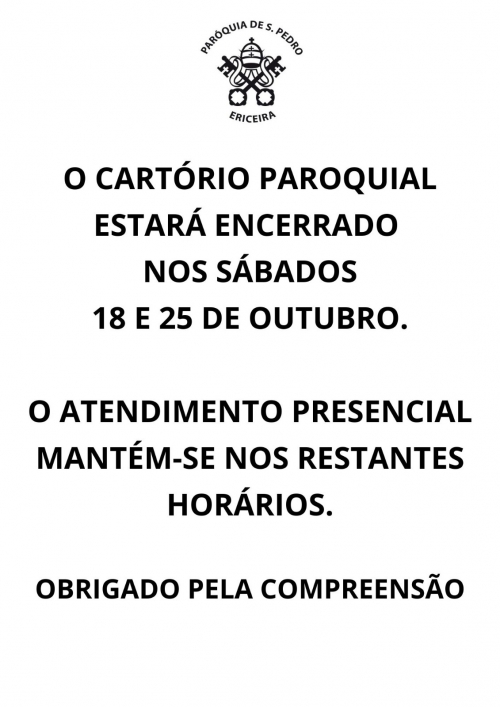 PARÓQUIA DE S. PEDRO
ERICEIRA

O CARTÓRIO PAROQUIAL ESTARÁ ENCERRADO NOS SÁBADOS 18 E 25 DE OUTUBRO.

O ATENDIMENTO PRESENCIAL MANTÉM-SE NOS RESTANTES HORÁRIOS.

OBRIGADO PELA COMPREENSÃO